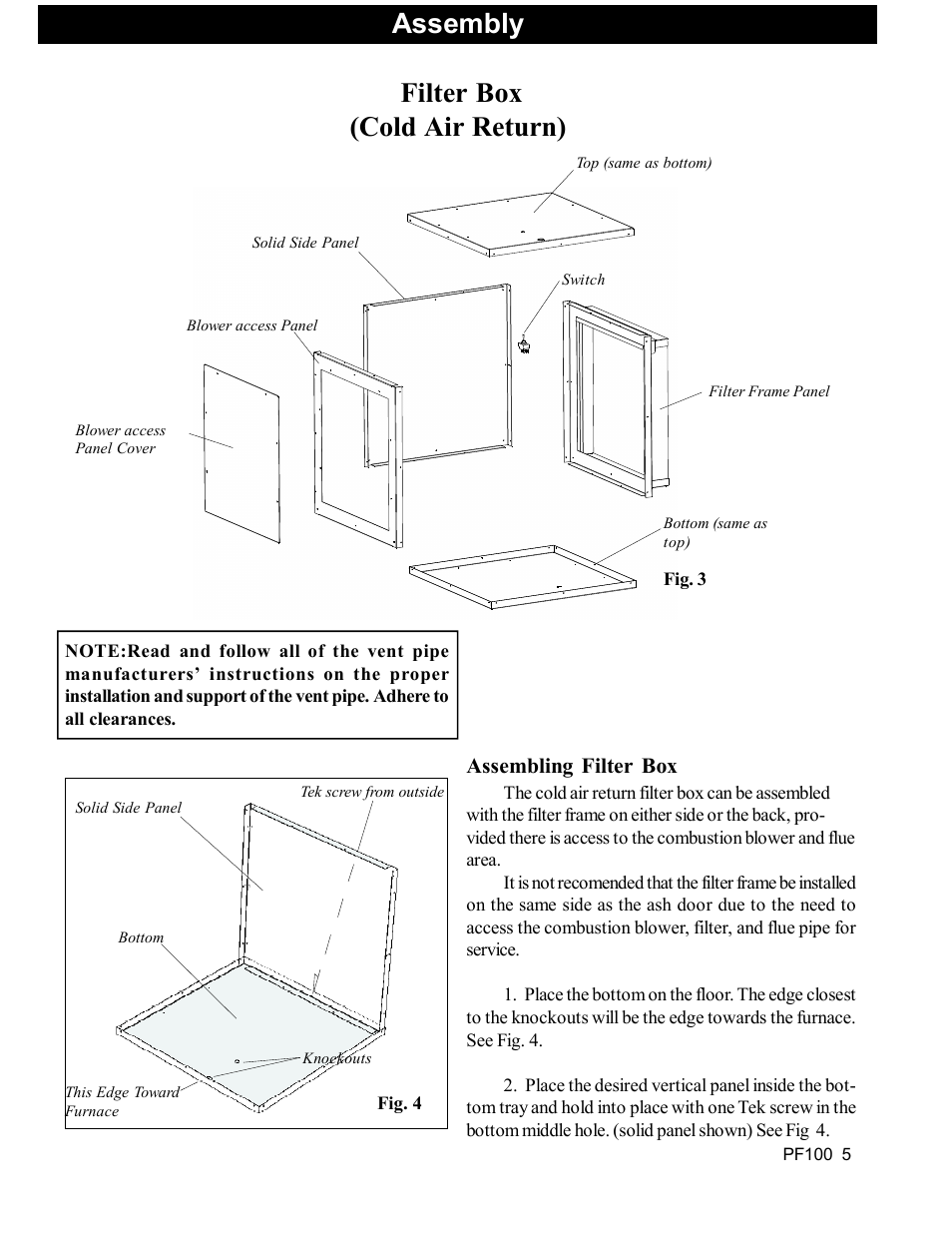 Assembly

Filter Box
(Cold Air Return)

Top (same as bottom)

Solid Side Panel

Switch

Blower access Panel

Filter Frame Panel

Blower access Panel Cover

Bottom (same as top)

Fig. 3

NOTE:Read and follow all of the vent pipe manufacturers' instructions on the proper installation and support of the vent pipe. Adhere to all clearances.

Solid Side Panel

Tek screw from outside

Bottom

Knockouts

This Edge Toward Furnace

Fig. 4

Assembling Filter Box

The cold air return filter box can be assembled with the filter frame on either side or the back, provided there is access to the combustion blower and flue area.

It is not recomended that the filter frame be installed on the same side as the ash door due to the need to access the combustion blower, filter, and flue pipe for service.

1. Place the bottom on the floor. The edge closest to the knockouts will be the edge towards the furnace. See Fig. 4.

2. Place the desired vertical panel inside the bottom tray and hold into place with one Tek screw in the bottom middle hole. (solid panel shown) See Fig 4.

PF100 5